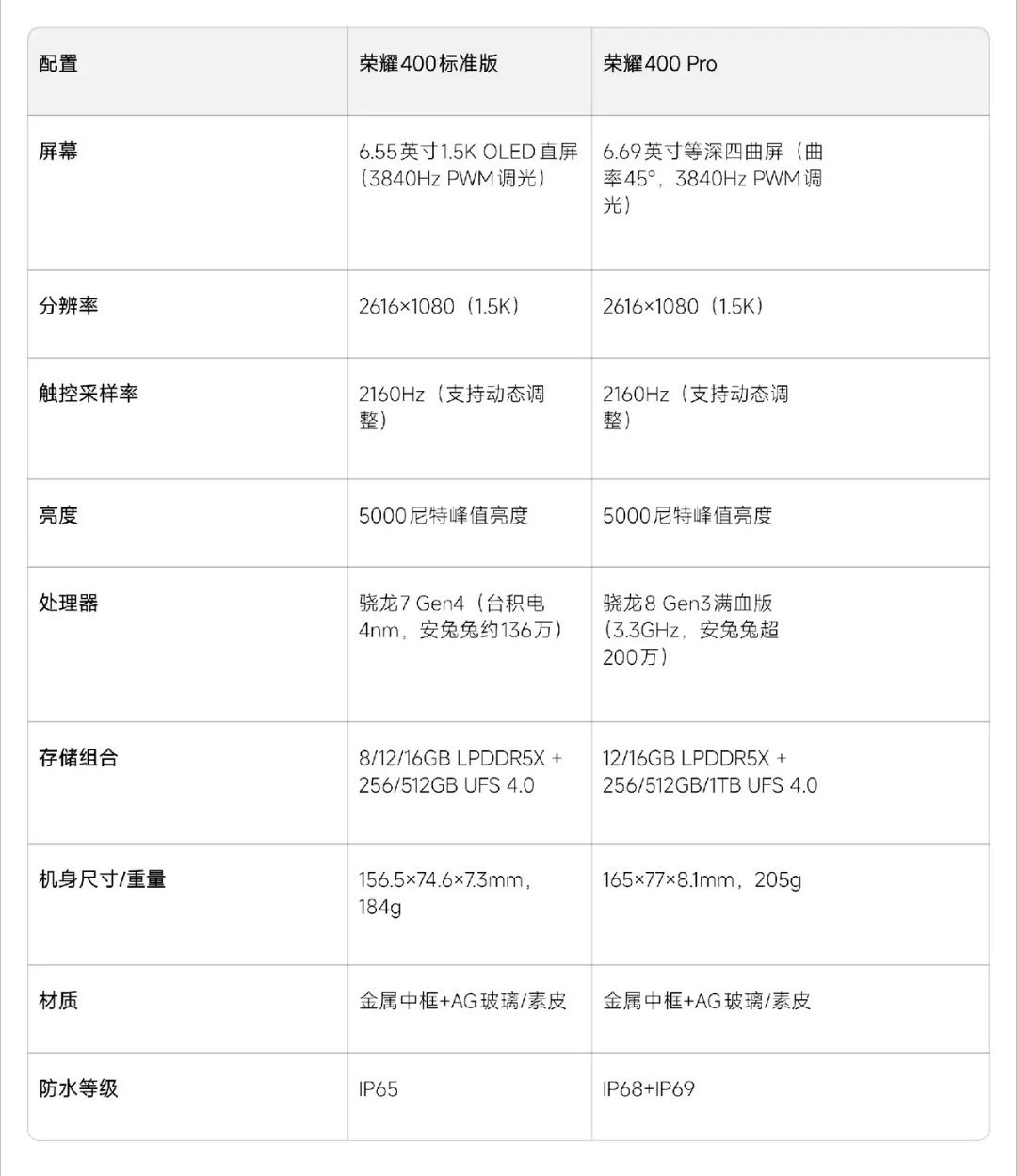 | 配置 | 荣耀400标准版 | 荣耀400 Pro |
|---|---|---|
| 屏幕 | 6.55英寸1.5K OLED直屏（3840Hz PWM调光） | 6.69英寸等深四曲屏（曲率45°，3840Hz PWM调光） |
| 分辨率 | 2616×1080（1.5K） | 2616×1080（1.5K） |
| 触控采样率 | 2160Hz（支持动态调整） | 2160Hz（支持动态调整） |
| 亮度 | 5000尼特峰值亮度 | 5000尼特峰值亮度 |
| 处理器 | 骁龙7 Gen4（台积电4nm，安兔兔约136万） | 骁龙8 Gen3满血版（3.3GHz，安兔兔超200万） |
| 存储组合 | 8/12/16GB LPDDR5X + 256/512GB UFS 4.0 | 12/16GB LPDDR5X + 256/512GB/1TB UFS 4.0 |
| 机身尺寸/重量 | 156.5×74.6×7.3mm，184g | 165×77×8.1mm，205g |
| 材质 | 金属中框+AG玻璃/素皮 | 金属中框+AG玻璃/素皮 |
| 防水等级 | IP65 | IP68+IP69 |